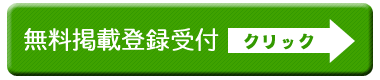 無料掲載登録受付 クリック